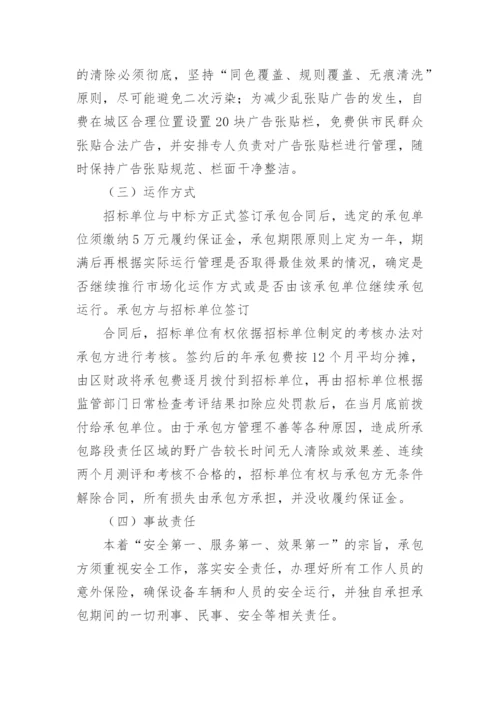 的清除必须彻底，坚持“同色覆盖、规则覆盖、无痕清洗”原则，尽可能避免二次污染；为减少乱张贴广告的发生，自费在城区合理位置设置20块广告张贴栏，免费供市民群众张贴合法广告，并安排专人负责对广告张贴栏进行管理，随时保持广告张贴规范、栏面干净整洁。

（三）运作方式

招标单位与中标方正式签订承包合同后，选定的承包单位须缴纳5万元履约保证金，承包期限原则上定为一年，期满后再根据实际运行管理是否取得最佳效果的情况，确定是否继续推行市场化运作方式或是否由该承包单位继续承包运行。承包方与招标单位签订

合同后，招标单位有权依据招标单位制定的考核办法对承包方进行考核。签约后的年承包费按12个月平均分摊，由区财政将承包费逐月拨付到招标单位，再由招标单位根据监管部门日常检查考评结果扣除应处罚款后，在当月底前拨付给承包单位。由于承包方管理不善等各种原因，造成所承包路段责任区域的野广告较长时间无人清除或效果差、连续两个月测评和考核不合格的，招标单位有权与承包方无条件解除合同，所有损失由承包方承担，并没收履约保证金。

（四）事故责任

本着“安全第一、服务第一、效果第一”的宗旨，承包方须重视安全工作，落实安全责任，办理好所有工作人员的意外保险，确保设备车辆和人员的安全运行，并独自承担承包期间的一切刑事、民事、安全等相关责任。